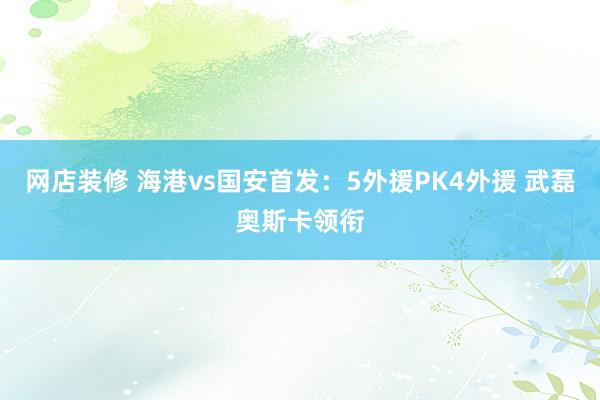 网店装修 海港vs国安首发：5外援PK4外援 武磊奥斯卡领衔